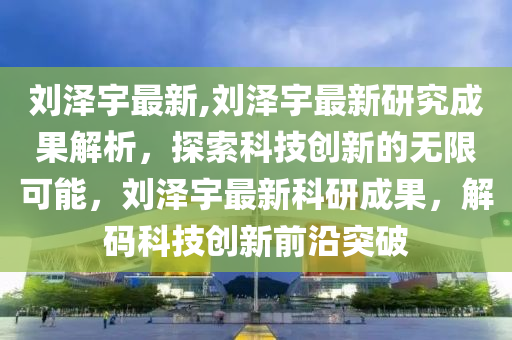 刘泽宇最新,刘泽宇最新研究成果解析，探索科技创新的无限可能，刘泽宇最新科研成果，解码科技创新前沿突破